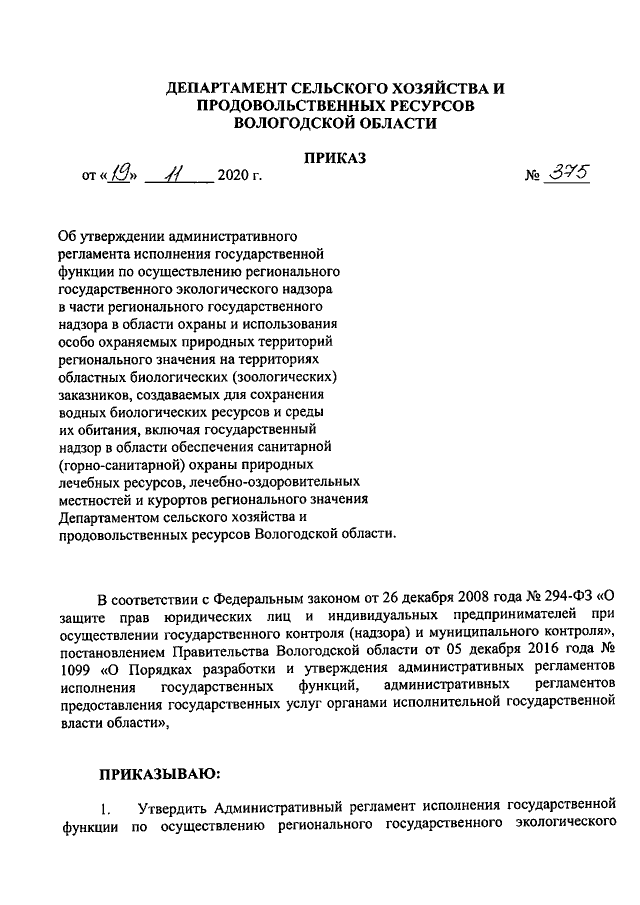 ДЕПАРТАМЕНТ СЕЛЬСКОГО ХОЗЯЙСТВА И ПРОДОВОЛЬСТВЕННЫХ РЕСУРСОВ ВОЛОГОДСКОЙ ОБЛАСТИ

ПРИКАЗ

от «19» 11 2020 г. № 375

Об утверждении административного регламента исполнения государственной функции по осуществлению регионального государственного экологического надзора в части регионального государственного надзора в области охраны и использования особо охраняемых природных территорий регионального значения на территориях областных биологических (зоологических) заказников, создаваемых для сохранения водных биологических ресурсов и среды их обитания, включая государственный надзор в области обеспечения санитарной (горно-санитарной) охраны природных лечебных ресурсов, лечебно-оздоровительных местностей и курортов регионального значения Департаментом сельского хозяйства и продовольственных ресурсов Вологодской области.

В соответствии с Федеральным законом от 26 декабря 2008 года № 294-ФЗ «О защите прав юридических лиц и индивидуальных предпринимателей при осуществлении государственного контроля (надзора) и муниципального контроля», постановлением Правительства Вологодской области от 05 декабря 2016 года № 1099 «О Порядках разработки и утверждения административных регламентов исполнения государственных функций, административных регламентов предоставления государственных услуг органами исполнительной государственной власти области»,

ПРИКАЗЫВАЮ:

1. Утвердить Административный регламент исполнения государственной функции по осуществлению регионального государственного экологического